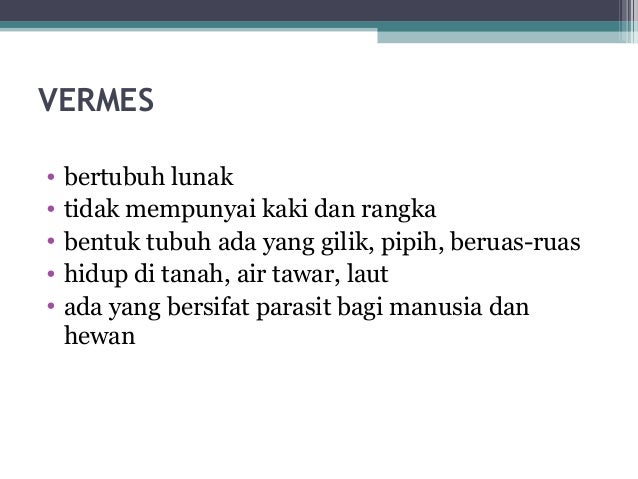 VERMES

• bertubuh lunak
• tidak mempunyai kaki dan rangka
• bentuk tubuh ada yang gilik, pipih, beruas-ruas
• hidup di tanah, air tawar, laut
• ada yang bersifat parasit bagi manusia dan hewan